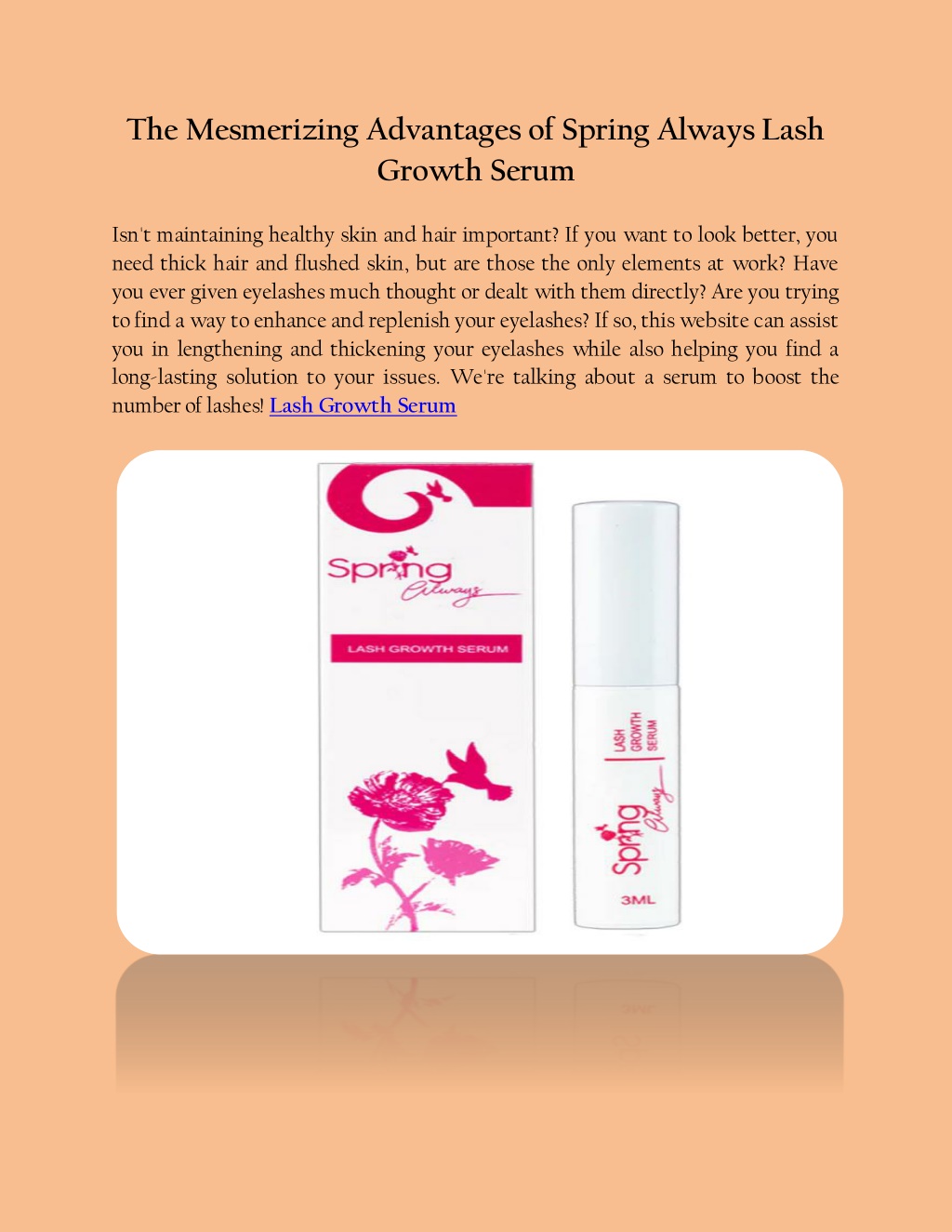 The Mesmerizing Advantages of Spring Always Lash Growth Serum

Isn't maintaining healthy skin and hair important? If you want to look better, you need thick hair and flushed skin, but are those the only elements at work? Have you ever given eyelashes much thought or dealt with them directly? Are you trying to find a way to enhance and replenish your eyelashes? If so, this website can assist you in lengthening and thickening your eyelashes while also helping you find a long-lasting solution to your issues. We're talking about a serum to boost the number of lashes! Lash Growth Serum

Spring Always

LASH GROWTH SERUM

LASH GROWTH SERUM

Spring Always

3ML